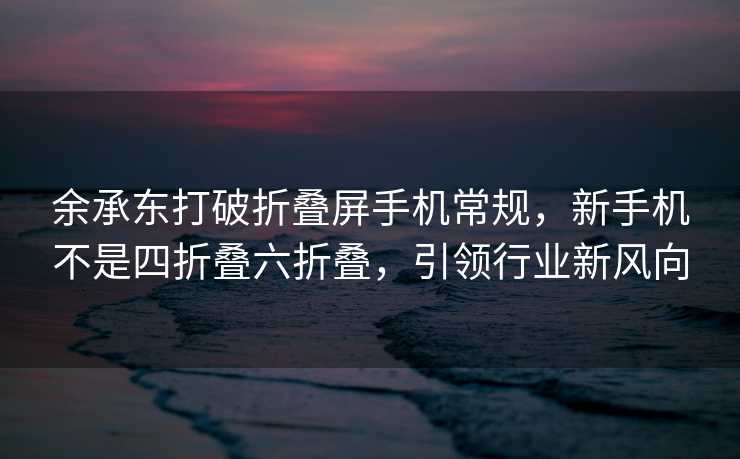 余承东打破折叠屏手机常规，新手机不是四折叠六折叠，引领行业新风向